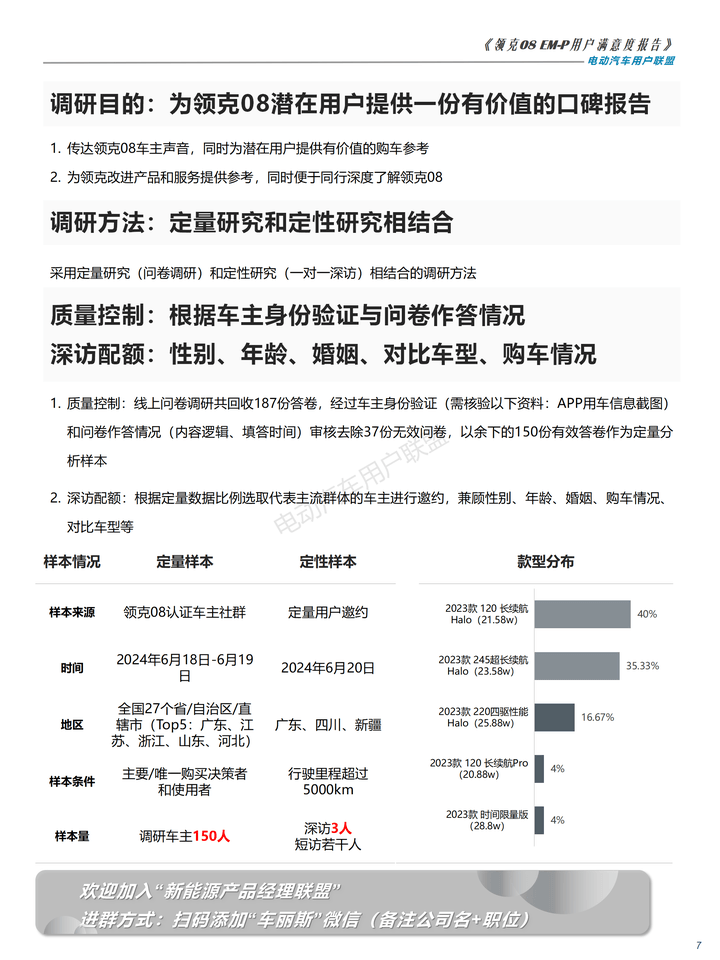 《领克08 EM-P用户满意度报告》
电动汽车用户联盟

调研目的：为领克08潜在用户提供一份有价值的口碑报告

1. 传达领克08车主声音，同时为潜在用户提供有价值的购车参考
2. 为领克改进产品和服务提供参考，同时便于同行深度了解领克08

调研方法：定量研究和定性研究相结合

采用定量研究（问卷调研）和定性研究（一对一深访）相结合的调研方法

质量控制：根据车主身份验证与问卷作答情况
深访配额：性别、年龄、婚姻、对比车型、购车情况

1. 质量控制：线上问卷调研共回收187份答卷，经过车主身份验证（需核验以下资料：APP用车信息截图）和问卷作答情况（内容逻辑、填答时间）审核去除37份无效问卷，以余下的150份有效答卷作为定量分析样本

2. 深访配额：根据定量数据比例选取代表主流群体的车主进行邀约，兼顾性别、年龄、婚姻、购车情况、对比车型等

电动汽车用户联盟

| 样本情况 | 定量样本 | 定性样本 |
|---|---|---|
| 样本来源 | 领克08认证车主社群 | 定量用户邀约 |
| 时间 | 2024年6月18日-6月19日 | 2024年6月20日 |
| 地区 | 全国27个省/自治区/直辖市（Top5：广东、江苏、浙江、山东、河北） | 广东、四川、新疆 |
| 样本条件 | 主要/唯一购买决策者和使用者 | 行驶里程超过5000km |
| 样本量 | 调研车主150人 | 深访3人 短访若干人 |

款型分布

2023款 120 长续航 Halo（21.58w） 40%
2023款 245超长续航 Halo（23.58w） 35.33%
2023款 220四驱性能 Halo（25.88w） 16.67%
2023款 120 长续航Pro（20.88w） 4%
2023款 时间限量版（28.8w） 4%

欢迎加入“新能源产品经理联盟”
进群方式：扫码添加“车丽斯”微信（备注公司名+职位）

7